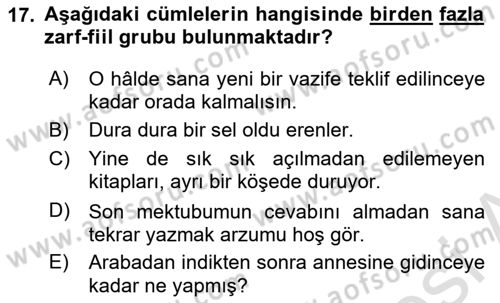 17. Aşağıdaki cümlelerin hangisinde birden fazla zarf-fiil grubu bulunmaktadır?

A) O hâlde sana yeni bir vazife teklif edilinceye kadar orada kalmalısın.

B) Dura dura bir sel oldu erenler.

C) Yine de sık sık açılmadan edilemeyen kitapları, ayrı bir köşede duruyor.

D) Son mektubumun cevabını almadan sana tekrar yazmak arzumu hoş gör.

E) Arabadan indikten sonra annesine gidinceye kadar ne yapmış?

www.aofsoru.com